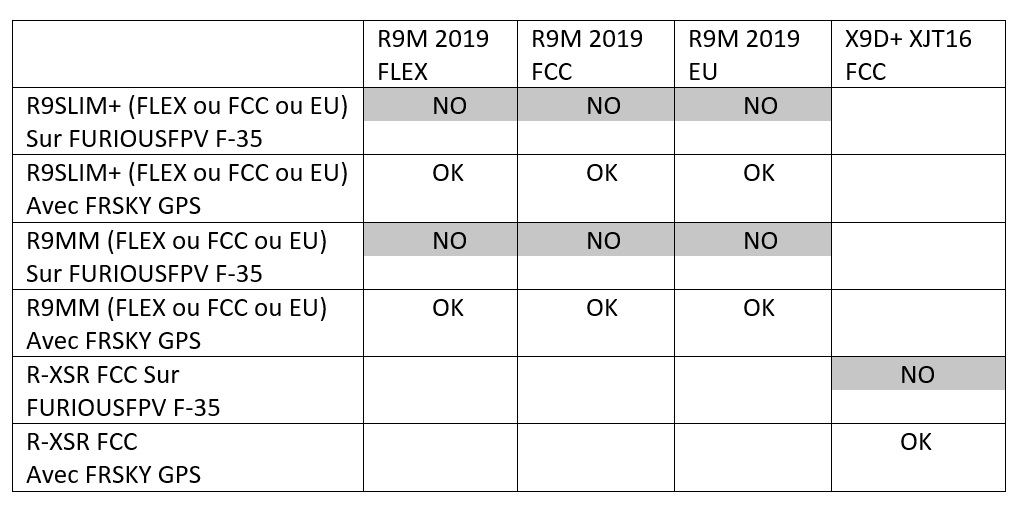 | | R9M 2019 FLEX | R9M 2019 FCC | R9M 2019 EU | X9D+ XJT16 FCC |
|---|---|---|---|---|
| R9SLIM+ (FLEX ou FCC ou EU) Sur FURIOUSFPV F-35 | NO | NO | NO | |
| R9SLIM+ (FLEX ou FCC ou EU) Avec FRSKY GPS | OK | OK | OK | |
| R9MM (FLEX ou FCC ou EU) Sur FURIOUSFPV F-35 | NO | NO | NO | |
| R9MM (FLEX ou FCC ou EU) Avec FRSKY GPS | OK | OK | OK | |
| R-XSR FCC Sur FURIOUSFPV F-35 | | | | NO |
| R-XSR FCC Avec FRSKY GPS | | | | OK |